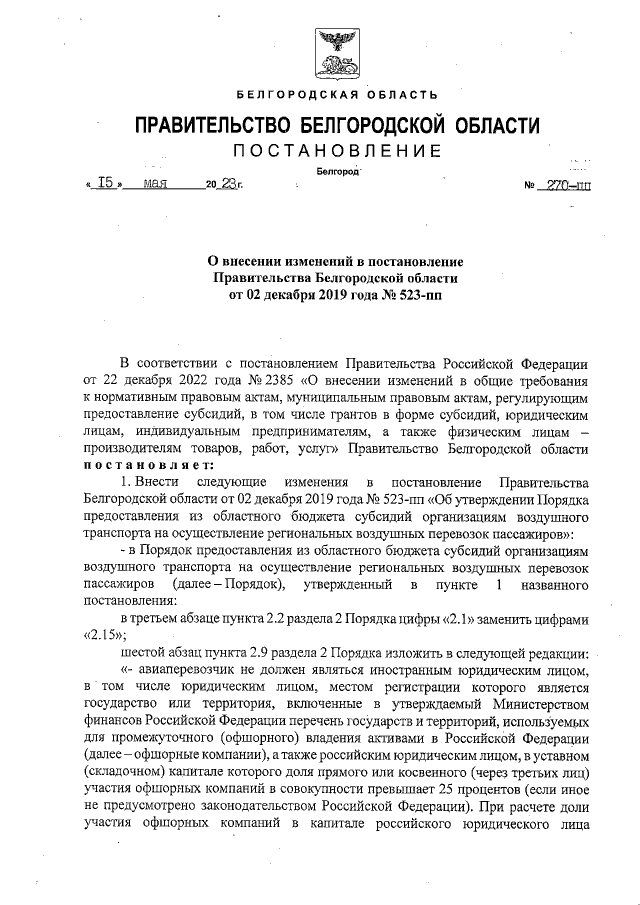 БЕЛГОРОДСКАЯ ОБЛАСТЬ

ПРАВИТЕЛЬСТВО БЕЛГОРОДСКОЙ ОБЛАСТИ

ПОСТАНОВЛЕНИЕ

Белгород

« 15 » мая 20 23 г. № 270-пп

О внесении изменений в постановление Правительства Белгородской области от 02 декабря 2019 года № 523-пп

В соответствии с постановлением Правительства Российской Федерации от 22 декабря 2022 года № 2385 «О внесении изменений в общие требования к нормативным правовым актам, муниципальным правовым актам, регулирующим предоставление субсидий, в том числе грантов в форме субсидий, юридическим лицам, индивидуальным предпринимателям, а также физическим лицам – производителям товаров, работ, услуг» Правительство Белгородской области постановляет:

1. Внести следующие изменения в постановление Правительства Белгородской области от 02 декабря 2019 года № 523-пп «Об утверждении Порядка предоставления из областного бюджета субсидий организациям воздушного транспорта на осуществление региональных воздушных перевозок пассажиров»:

- в Порядок предоставления из областного бюджета субсидий организациям воздушного транспорта на осуществление региональных воздушных перевозок пассажиров (далее – Порядок), утвержденный в пункте 1 названного постановления:

в третьем абзаце пункта 2.2 раздела 2 Порядка цифры «2.1» заменить цифрами «2.15»;

шестой абзац пункта 2.9 раздела 2 Порядка изложить в следующей редакции:

«- авиаперевозчик не должен являться иностранным юридическим лицом, в том числе юридическим лицом, местом регистрации которого является государство или территория, включенные в утверждаемый Министерством финансов Российской Федерации перечень государств и территорий, используемых для промежуточного (офшорного) владения активами в Российской Федерации (далее – офшорные компании), а также российским юридическим лицом, в уставном (складочном) капитале которого доля прямого или косвенного (через третьих лиц) участия офшорных компаний в совокупности превышает 25 процентов (если иное не предусмотрено законодательством Российской Федерации). При расчете доли участия офшорных компаний в капитале российского юридического лица